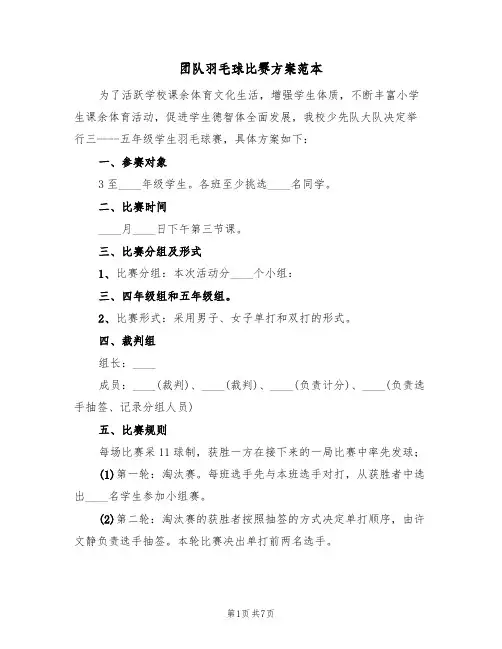 团队羽毛球比赛方案范本

为了活跃学校课余体育文化生活，增强学生体质，不断丰富小学生课余体育活动，促进学生德智体全面发展，我校少先队大队决定举行三——五年级学生羽毛球赛，具体方案如下：

一、参赛对象

3至____年级学生。各班至少挑选____名同学。

二、比赛时间

____月____日下午第三节课。

三、比赛分组及形式

1、比赛分组：本次活动分____个小组：

三、四年级组和五年级组。

2、比赛形式：采用男子、女子单打和双打的形式。

四、裁判组

组长：____

成员：____(裁判)、____(裁判)、____(负责计分)、____(负责选手抽签、记录分组人员)

五、比赛规则

每场比赛采11球制，获胜一方在接下来的一局比赛中率先发球；

(1)第一轮：淘汰赛。每班选手先与本班选手对打，从获胜者中选出____名学生参加小组赛。

(2)第二轮：淘汰赛的获胜者按照抽签的方式决定单打顺序，由许文静负责选手抽签。本轮比赛决出单打前两名选手。

第1页 共7页